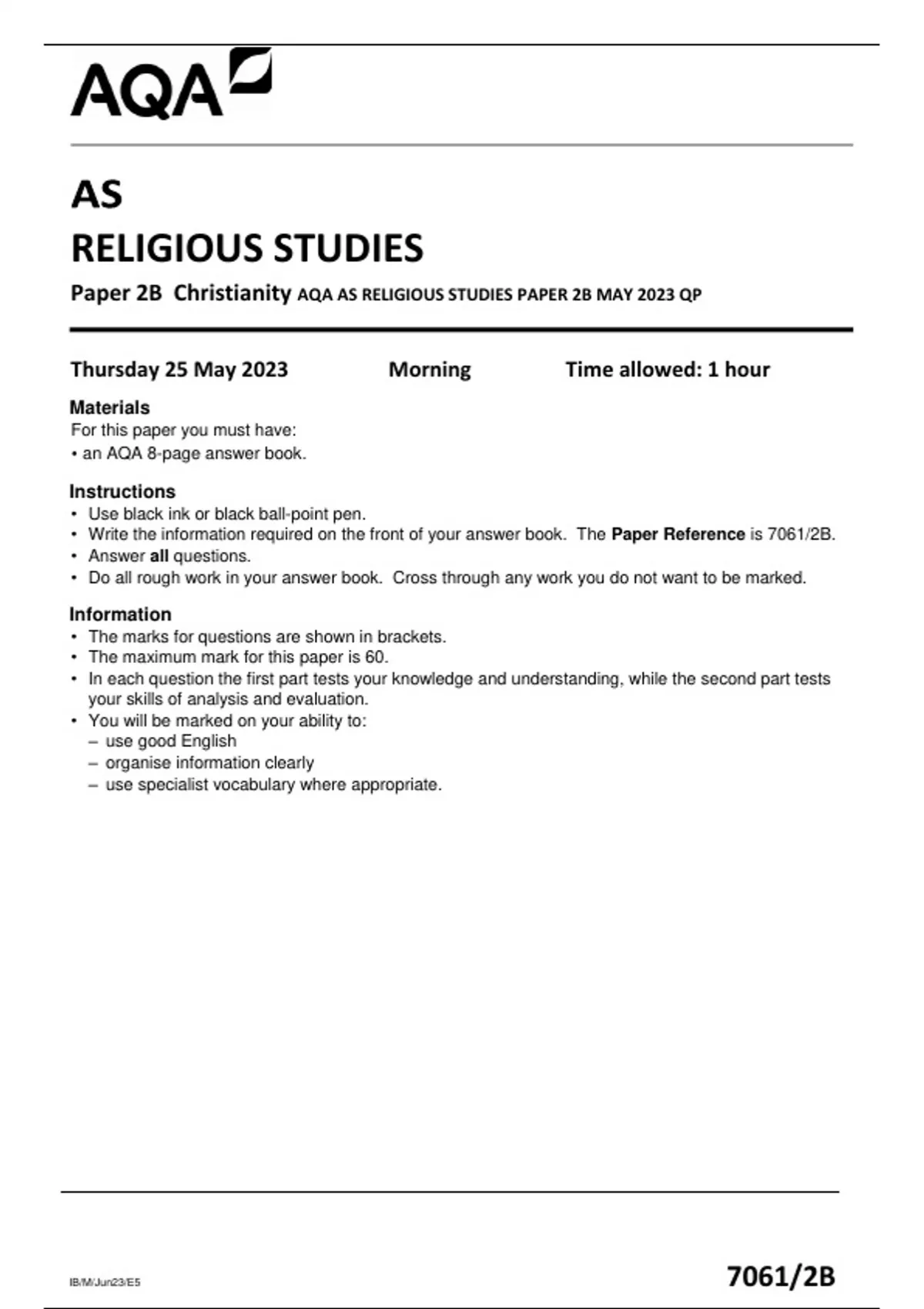 AQA

AS

RELIGIOUS STUDIES

Paper 2B Christianity AQA AS RELIGIOUS STUDIES PAPER 2B MAY 2023 QP

Thursday 25 May 2023 Morning Time allowed: 1 hour

Materials
For this paper you must have:
• an AQA 8-page answer book.

Instructions
• Use black ink or black ball-point pen.
• Write the information required on the front of your answer book. The Paper Reference is 7061/2B.
• Answer all questions.
• Do all rough work in your answer book. Cross through any work you do not want to be marked.

Information
• The marks for questions are shown in brackets.
• The maximum mark for this paper is 60.
• In each question the first part tests your knowledge and understanding, while the second part tests your skills of analysis and evaluation.
• You will be marked on your ability to:
– use good English
– organise information clearly
– use specialist vocabulary where appropriate.

IB/M/Jun23/E5

7061/2B